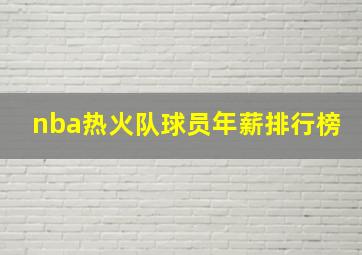 nba热火队球员年薪排行榜